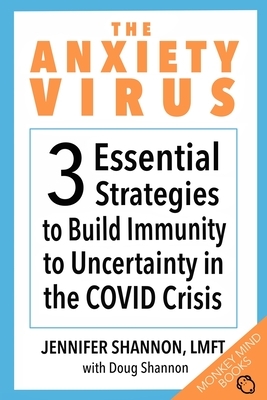 THE ANXIETY VIRUS

3 Essential Strategies to Build Immunity to Uncertainty in the COVID Crisis

JENNIFER SHANNON, LMFT
with Doug Shannon

MONKEY MIND BOOKS